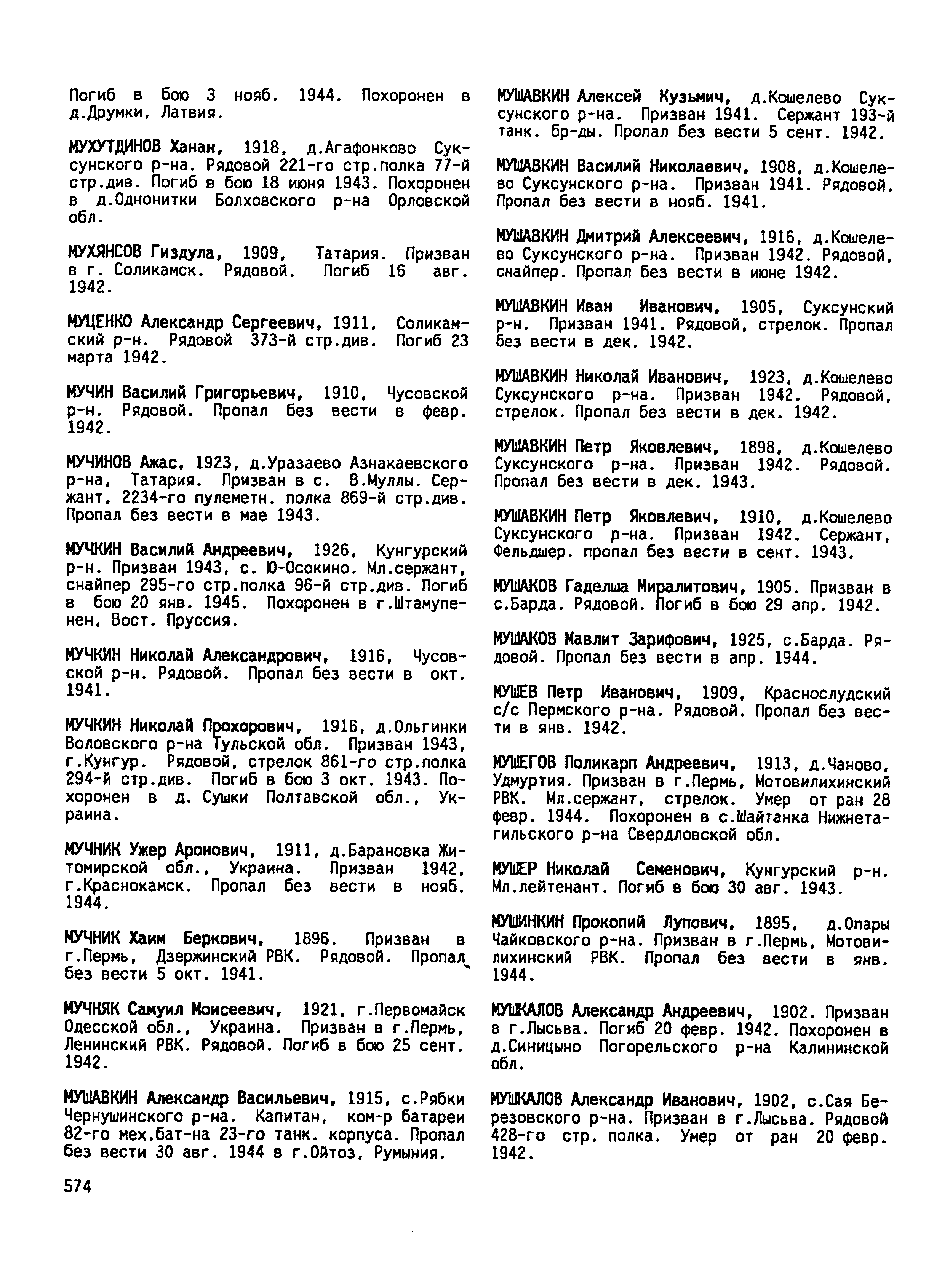 Погиб в бою 3 нояб. 1944. Похоронен в д.Друмки, Латвия.

МУХУТДИНОВ Ханан, 1918, д.Агафонково Суксунского р-на. Рядовой 221-го стр.полка 77-й стр.див. Погиб в бою 18 июня 1943. Похоронен в д.Однонитки Болховского р-на Орловской обл.

МУХЯНСОВ Гиздула, 1909, Татария. Призван в г. Соликамск. Рядовой. Погиб 16 авг. 1942.

МУЦЕНКО Александр Сергеевич, 1911, Соликамский р-н. Рядовой 373-й стр.див. Погиб 23 марта 1942.

МУЧИН Василий Григорьевич, 1910, Чусовской р-н. Рядовой. Пропал без вести в февр. 1942.

МУЧИНОВ Ажас, 1923, д.Уразаево Азнакаевского р-на, Татария. Призван в с. В.Муллы. Сержант, 2234-го пулеметн. полка 869-й стр.див. Пропал без вести в мае 1943.

МУЧКИН Василий Андреевич, 1926, Кунгурский р-н. Призван 1943, с. Ю-Осокино. Мл.сержант, снайпер 295-го стр.полка 96-й стр.див. Погиб в бою 20 янв. 1945. Похоронен в г.Штамупенен, Вост. Пруссия.

МУЧКИН Николай Александрович, 1916, Чусовской р-н. Рядовой. Пропал без вести в окт. 1941.

МУЧКИН Николай Прохорович, 1916, д.Ольгинки Воловского р-на Тульской обл. Призван 1943, г.Кунгур. Рядовой, стрелок 861-го стр.полка 294-й стр.див. Погиб в бою 3 окт. 1943. Похоронен в д. Сушки Полтавской обл., Украина.

МУЧНИК Ужер Аронович, 1911, д.Барановка Житомирской обл., Украина. Призван 1942, г.Краснокамск. Пропал без вести в нояб. 1944.

МУЧНИК Хаим Беркович, 1896. Призван в г.Пермь, Дзержинский РВК. Рядовой. Пропал без вести 5 окт. 1941.

МУЧНЯК Самуил Моисеевич, 1921, г.Первомайск Одесской обл., Украина. Призван в г.Пермь, Ленинский РВК. Рядовой. Погиб в бою 25 сент. 1942.

МУШАВКИН Александр Васильевич, 1915, с.Рябки Чернушинского р-на. Капитан, ком-р батареи 82-го мех.бат-на 23-го танк. корпуса. Пропал без вести 30 авг. 1944 в г.Ойтоз, Румыния.

574

МУШАВКИН Алексей Кузьмич, д.Кошелево Суксунского р-на. Призван 1941. Сержант 193-й танк. бр-ды. Пропал без вести 5 сент. 1942.

МУШАВКИН Василий Николаевич, 1908, д.Кошелево Суксунского р-на. Призван 1941. Рядовой. Пропал без вести в нояб. 1941.

МУШАВКИН Дмитрий Алексеевич, 1916, д.Кошелево Суксунского р-на. Призван 1942. Рядовой, снайпер. Пропал без вести в июне 1942.

МУШАВКИН Иван Иванович, 1905, Суксунский р-н. Призван 1941. Рядовой, стрелок. Пропал без вести в дек. 1942.

МУШАВКИН Николай Иванович, 1923, д.Кошелево Суксунского р-на. Призван 1942. Рядовой, стрелок. Пропал без вести в дек. 1942.

МУШАВКИН Петр Яковлевич, 1898, д.Кошелево Суксунского р-на. Призван 1942. Рядовой. Пропал без вести в дек. 1943.

МУШАВКИН Петр Яковлевич, 1910, д.Кошелево Суксунского р-на. Призван 1942. Сержант, Фельдшер. пропал без вести в сент. 1943.

МУШАКОВ Гаделша Миралитович, 1905. Призван в с.Барда. Рядовой. Погиб в бою 29 апр. 1942.

МУШАКОВ Мавлит Зарифович, 1925, с.Барда. Рядовой. Пропал без вести в апр. 1944.

МУШЕВ Петр Иванович, 1909, Краснослудский с/с Пермского р-на. Рядовой. Пропал без вести в янв. 1942.

МУШЕГОВ Поликарп Андреевич, 1913, д.Чаново, Удмуртия. Призван в г.Пермь, Мотовилихинский РВК. Мл.сержант, стрелок. Умер от ран 28 февр. 1944. Похоронен в с.Шайтанка Нижнетагильского р-на Свердловской обл.

МУШЕР Николай Семенович, Кунгурский р-н. Мл.лейтенант. Погиб в бою 30 авг. 1943.

МУШИНКИН Прокопий Лупович, 1895, д.Опары Чайковского р-на. Призван в г.Пермь, Мотовилихинский РВК. Пропал без вести в янв. 1944.

МУШКАЛОВ Александр Андреевич, 1902. Призван в г.Лысьва. Погиб 20 февр. 1942. Похоронен в д.Синицыно Погорельского р-на Калининской обл.

МУШКАЛОВ Александр Иванович, 1902, с.Сая Березовского р-на. Призван в г.Лысьва. Рядовой 428-го стр. полка. Умер от ран 20 февр. 1942.